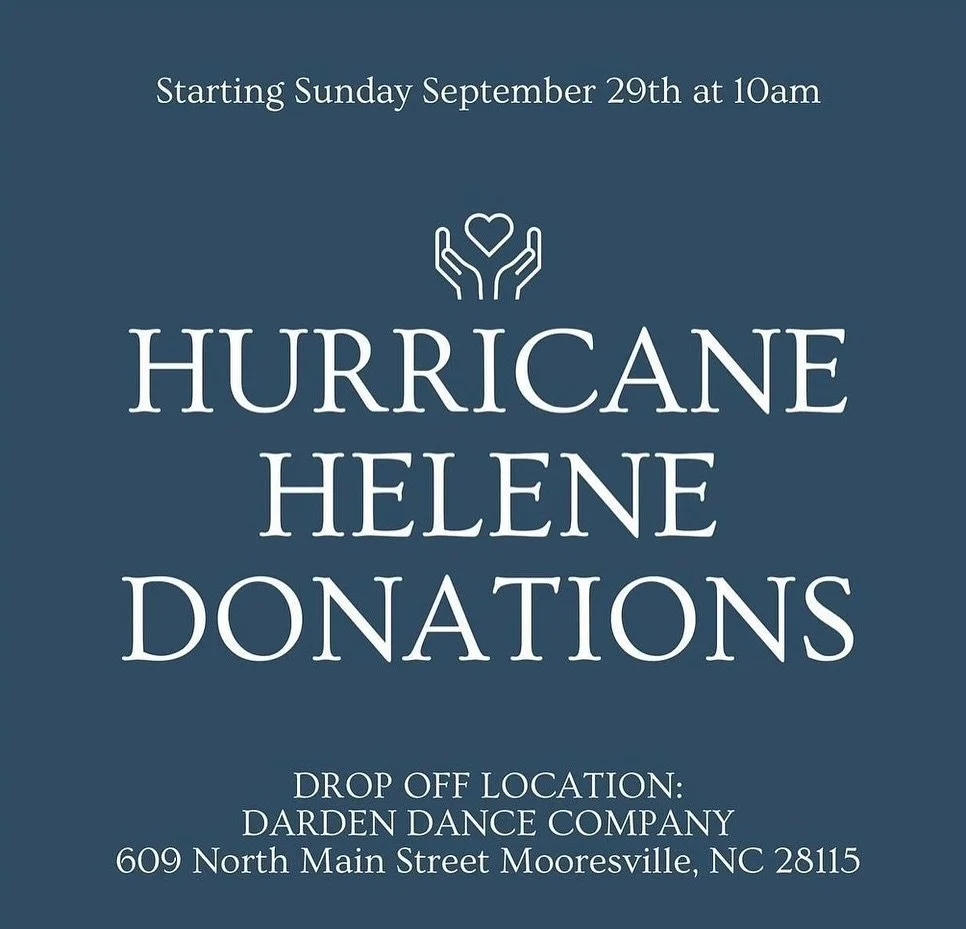 Starting Sunday September 29th at 10am

HURRICANE HELENE DONATIONS

DROP OFF LOCATION:
DARDEN DANCE COMPANY
609 North Main Street Mooresville, NC 28115